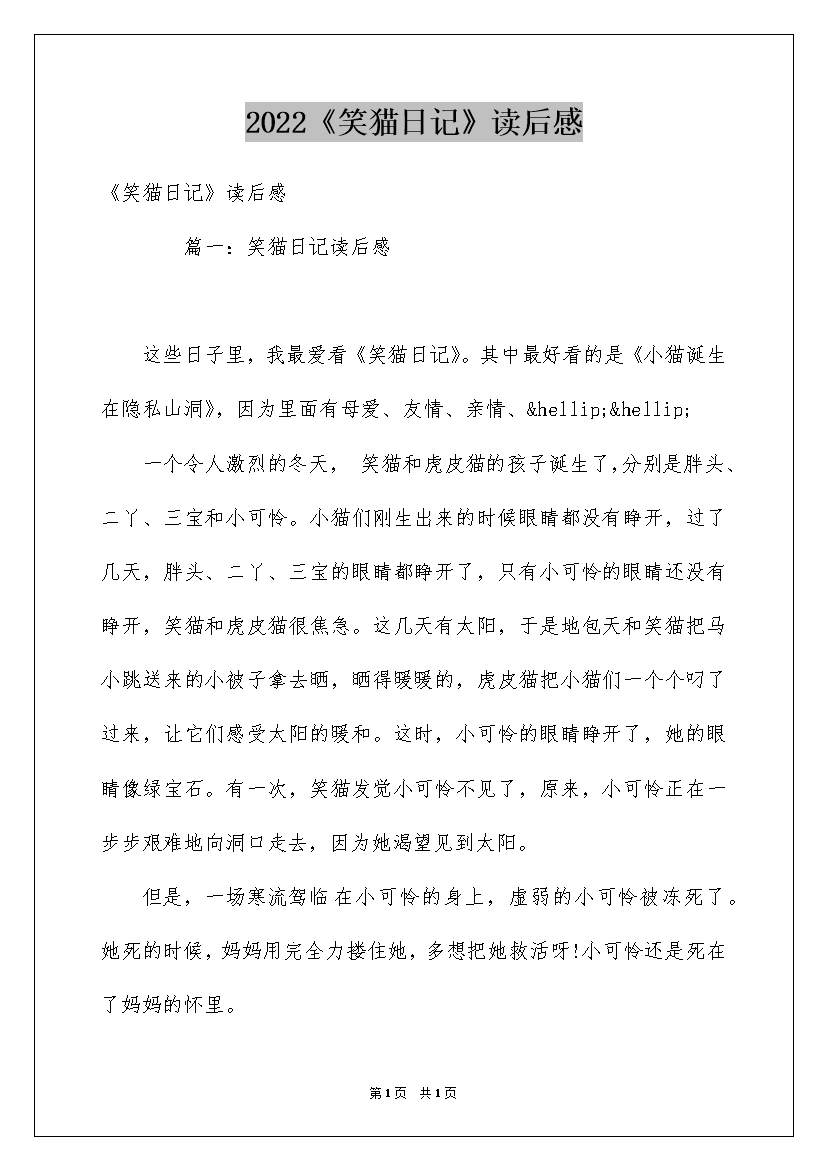 2022《笑猫日记》读后感

《笑猫日记》读后感

篇一：笑猫日记读后感

这些日子里，我最爱看《笑猫日记》。其中最好看的是《小猫诞生在隐私山洞》，因为里面有母爱、友情、亲情、&hellip;&hellip;

一个令人激烈的冬天， 笑猫和虎皮猫的孩子诞生了,分别是胖头、二丫、三宝和小可怜。小猫们刚生出来的时候眼睛都没有睁开，过了几天，胖头、二丫、三宝的眼睛都睁开了，只有小可怜的眼睛还没有睁开，笑猫和虎皮猫很焦急。这几天有太阳，于是地包天和笑猫把马小跳送来的小被子拿去晒，晒得暖暖的，虎皮猫把小猫们一个个叼了过来，让它们感受太阳的暖和。这时，小可怜的眼睛睁开了，她的眼睛像绿宝石。有一次，笑猫发觉小可怜不见了，原来，小可怜正在一步步艰难地向洞口走去，因为她渴望见到太阳。

但是，一场寒流驾临在小可怜的身上，虚弱的小可怜被冻死了。她死的时候，妈妈用完全力搂住她，多想把她救活呀!小可怜还是死在了妈妈的怀里。

第1页 共1页